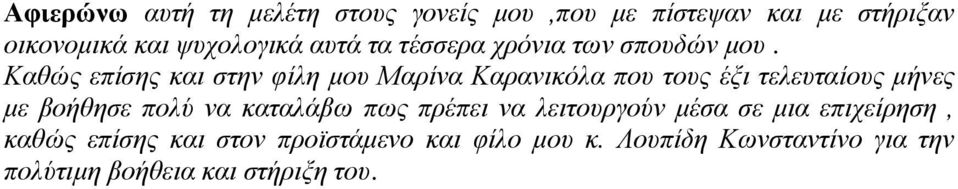 Αφιερώνω αυτή τη μελέτη στους γονείς μου ,που με πίστεψαν και με στήριξαν οικονομικά και ψυχολογικά αυτά τα τέσσερα χρόνια των σπουδών μου .
Καθώς επίσης και στην φίλη μου Μαρίνα Καρανικόλα που τους έξι τελευταίους μήνες με βοήθησε πολύ να καταλάβω πως πρέπει να λειτουργούν μέσα σε μια επιχείρηση , καθώς επίσης και στον προϊστάμενο και φίλο μου κ. Λουπίδη Κωνσταντίνο για την πολύτιμη βοήθεια και στήριξη του.